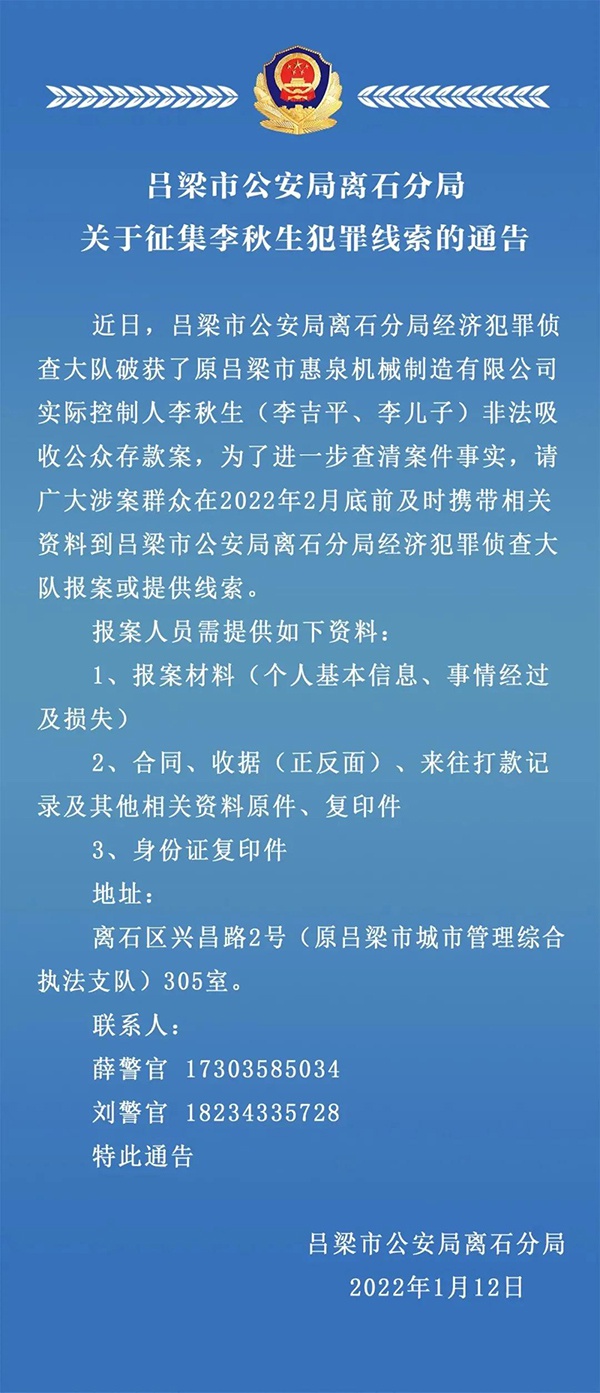 吕梁市公安局离石分局
关于征集李秋生犯罪线索的通告

近日，吕梁市公安局离石分局经济犯罪侦查大队破获了原吕梁市惠泉机械制造有限公司实际控制人李秋生（李吉平、李儿子）非法吸收公众存款案，为了进一步查清案件事实，请广大涉案群众在2022年2月底前及时携带相关资料到吕梁市公安局离石分局经济犯罪侦查大队报案或提供线索。

报案人员需提供如下资料：

1、报案材料（个人基本信息、事情经过及损失）

2、合同、收据（正反面）、来往打款记录及其他相关资料原件、复印件

3、身份证复印件

地址：

离石区兴昌路2号（原吕梁市城市管理综合执法支队）305室。

联系人：

薛警官 17303585034

刘警官 18234335728

特此通告

吕梁市公安局离石分局
2022年1月12日